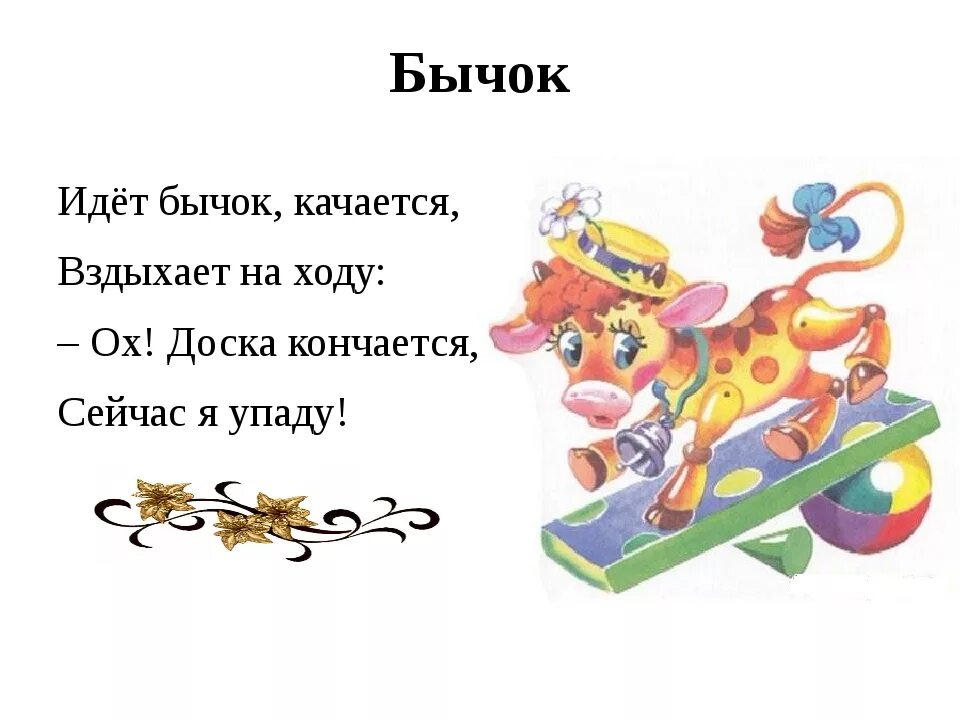 Бычок

Идёт бычок, качается,
Вздыхает на ходу:
– Ох! Доска кончается,
Сейчас я упаду!